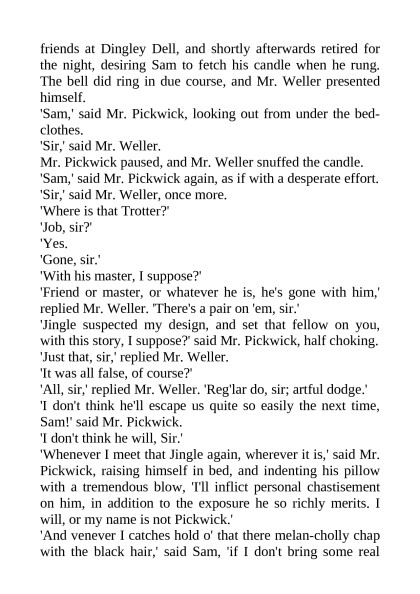 friends at Dingley Dell, and shortly afterwards retired for the night, desiring Sam to fetch his candle when he rung. The bell did ring in due course, and Mr. Weller presented himself.

'Sam,' said Mr. Pickwick, looking out from under the bedclothes.

'Sir,' said Mr. Weller.

Mr. Pickwick paused, and Mr. Weller snuffed the candle.

'Sam,' said Mr. Pickwick again, as if with a desperate effort.

'Sir,' said Mr. Weller, once more.

'Where is that Trotter?'

'Job, sir?'

'Yes.

'Gone, sir.'

'With his master, I suppose?'

'Friend or master, or whatever he is, he's gone with him,' replied Mr. Weller. 'There's a pair on 'em, sir.'

'Jingle suspected my design, and set that fellow on you, with this story, I suppose?' said Mr. Pickwick, half choking.

'Just that, sir,' replied Mr. Weller.

'It was all false, of course?'

'All, sir,' replied Mr. Weller. 'Reg'lar do, sir; artful dodge.'

'I don't think he'll escape us quite so easily the next time, Sam!' said Mr. Pickwick.

'I don't think he will, Sir.'

'Whenever I meet that Jingle again, wherever it is,' said Mr. Pickwick, raising himself in bed, and indenting his pillow with a tremendous blow, 'I'll inflict personal chastisement on him, in addition to the exposure he so richly merits. I will, or my name is not Pickwick.'

'And venever I catches hold o' that there melan-cholly chap with the black hair,' said Sam, 'if I don't bring some real